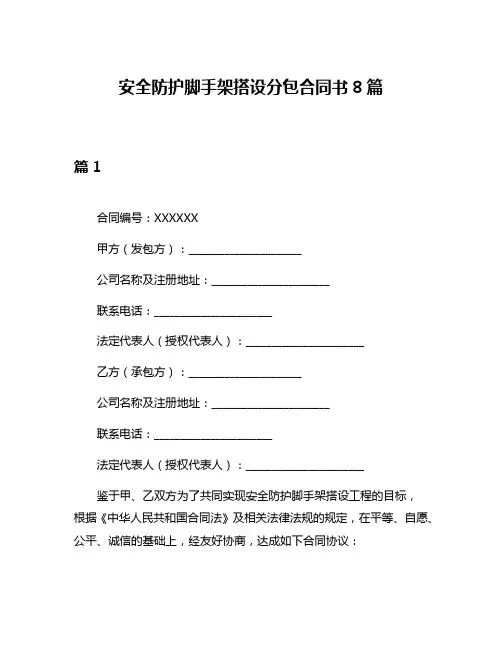 安全防护脚手架搭设分包合同书 8 篇

篇 1

合同编号：XXXXXX

甲方（发包方）：____________________

公司名称及注册地址：____________________

联系电话：____________________

法定代表人（授权代表人）：____________________

乙方（承包方）：____________________

公司名称及注册地址：____________________

联系电话：____________________

法定代表人（授权代表人）：____________________

鉴于甲、乙双方为了共同实现安全防护脚手架搭设工程的目标，根据《中华人民共和国合同法》及相关法律法规的规定，在平等、自愿、公平、诚信的基础上，经友好协商，达成如下合同协议：